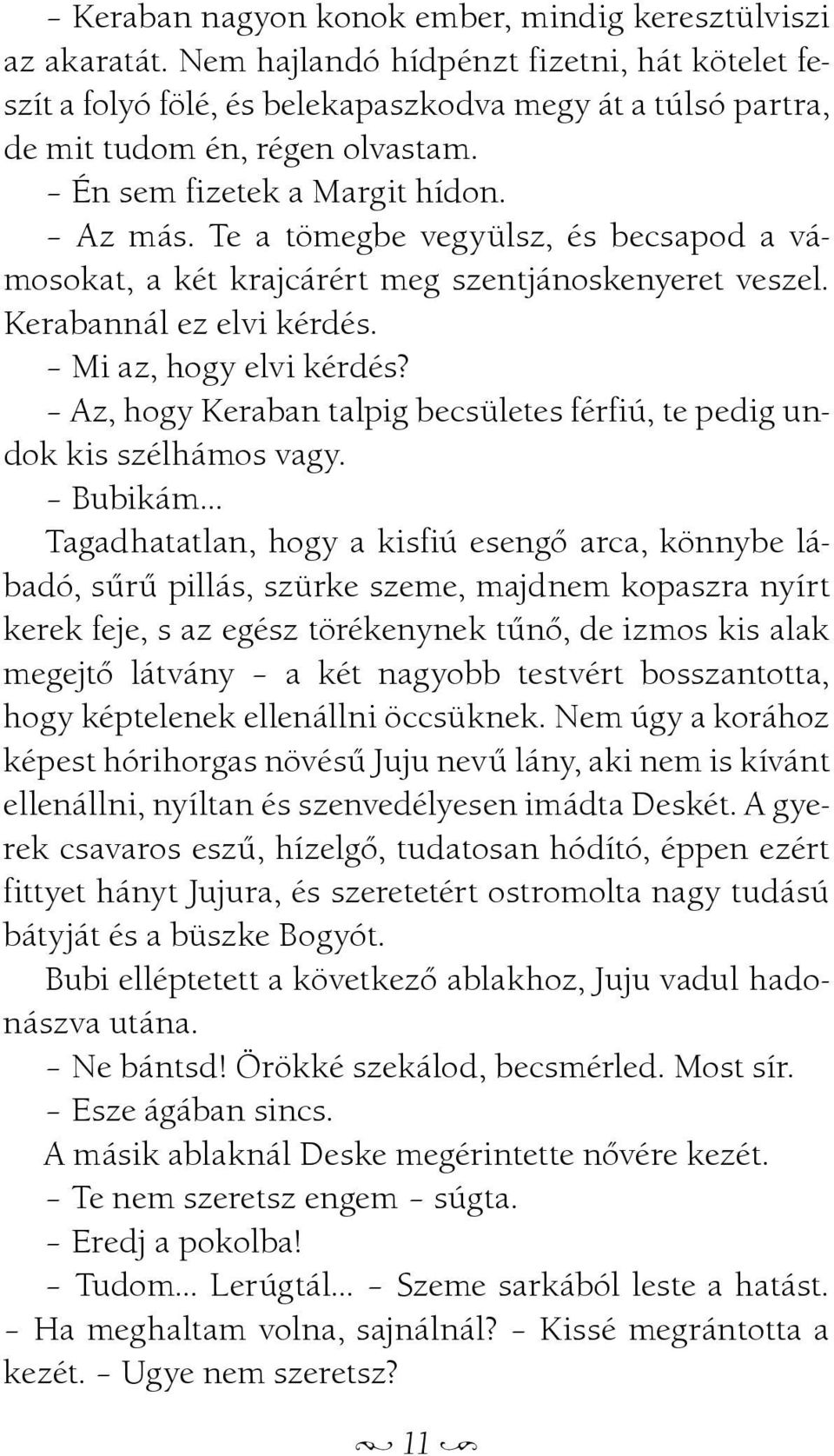 – Keraban nagyon konok ember, mindig keresztülviszi az akaratát. Nem hajlandó hídpénzt fizetni, hát kötelet feszít a folyó fölé, és belekapaszkodva megy át a túlsó partra, de mit tudom én, régen olvastam.

– Én sem fizetek a Margit hídon.

– Az más. Te a tömegbe vegyülsz, és becsapod a vámosokat, a két krajcárért meg szentjánoskenyeret veszel. Kerabannál ez elvi kérdés.

– Mi az, hogy elvi kérdés?

– Az, hogy Keraban talpig becsületes férfiú, te pedig undok kis szélhámos vagy.

– Bubikám…

Tagadhatatlan, hogy a kisfiú esengő arca, könnybe lábadó, sűrű pillás, szürke szeme, majdnem kopaszra nyírt kerek feje, s az egész törékenynek tűnő, de izmos kis alak megejtő látvány – a két nagyobb testvért bosszantotta, hogy képtelenek ellenállni öccsüknek. Nem úgy a korához képest hórihorgas növésű Juju nevű lány, aki nem is kívánt ellenállni, nyíltan és szenvedélyesen imádta Deskét. A gyerek csavaros eszű, hízelgő, tudatosan hódító, éppen ezért fittyet hányt Jujura, és szeretetért ostromolta nagy tudású bátyját és a büszke Bogyót.

Bubi elléptetett a következő ablakhoz, Juju vadul hadonászva utána.

– Ne bántsd! Örökké szekálod, becsmérled. Most sír.

– Esze ágában sincs.

A másik ablaknál Deske megérintette nővére kezét.

– Te nem szeretsz engem – súgta.

– Eredj a pokolba!

– Tudom… Lerúgtál… – Szeme sarkából leste a hatást. – Ha meghaltam volna, sajnálnál? – Kissé megrántotta a kezét. – Ugye nem szeretsz?

11